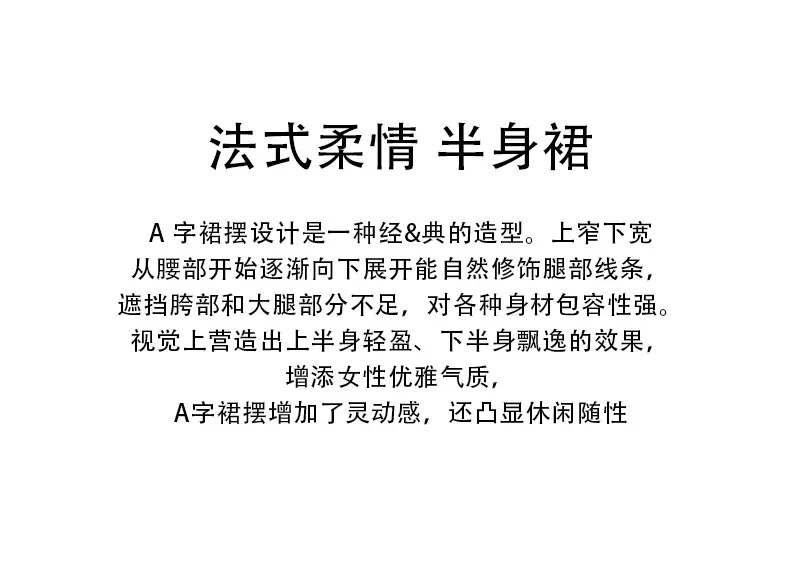 法式柔情 半身裙

A字裙摆设计是一种经&典的造型。上窄下宽
从腰部开始逐渐向下展开能自然修饰腿部线条，
遮挡胯部和大腿部分不足，对各种身材包容性强。
视觉上营造出上半身轻盈、下半身飘逸的效果，
增添女性优雅气质，
A字裙摆增加了灵动感，还凸显休闲随性